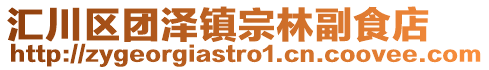 汇川区团泽镇宗林副食店
http://zygeorgiastro1.cn.coovee.com